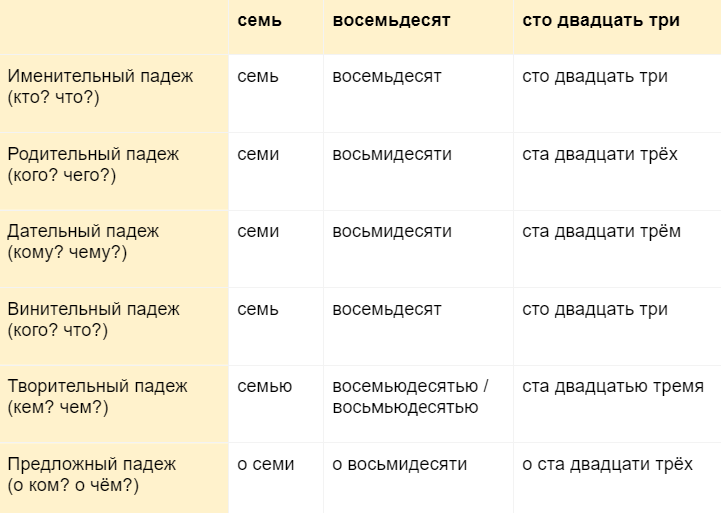 | | семь | восемьдесят | сто двадцать три |
|---|---|---|---|
| Именительный падеж (кто? что?) | семь | восемьдесят | сто двадцать три |
| Родительный падеж (кого? чего?) | семи | восьмидесяти | ста двадцати трёх |
| Дательный падеж (кому? чему?) | семи | восьмидесяти | ста двадцати трём |
| Винительный падеж (кого? что?) | семь | восемьдесят | сто двадцать три |
| Творительный падеж (кем? чем?) | семью | восемьюдесятью / восьмьюдесятью | ста двадцатью тремя |
| Предложный падеж (о ком? о чём?) | о семи | о восьмидесяти | о ста двадцати трёх |